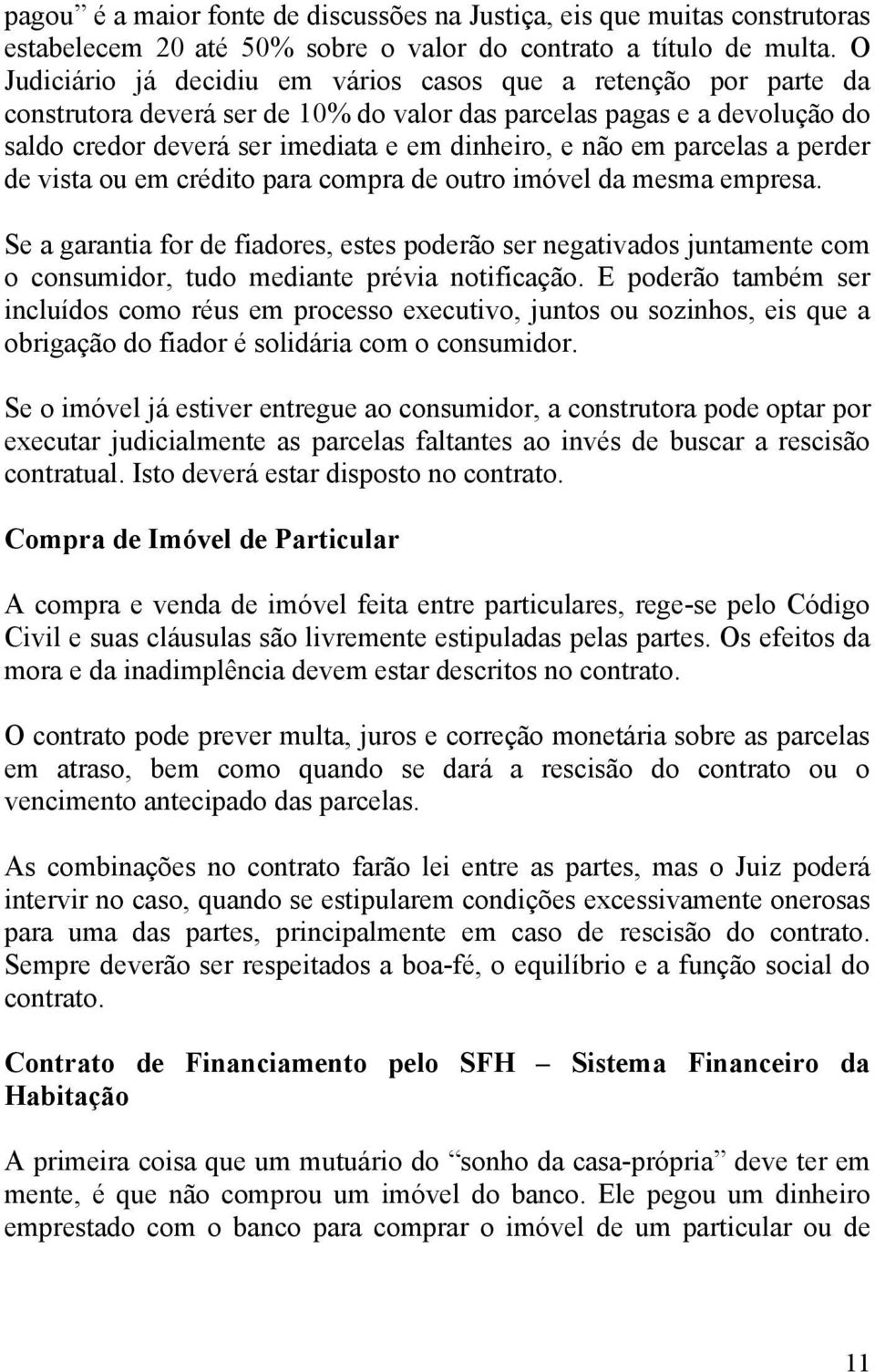 pagou” é a maior fonte de discussões na Justiça, eis que muitas construtoras estabelecem 20 até 50% sobre o valor do contrato a título de multa. O Judiciário já decidiu em vários casos que a retenção por parte da construtora deverá ser de 10% do valor das parcelas pagas e a devolução do saldo credor deverá ser imediata e em dinheiro, e não em parcelas a perder de vista ou em crédito para compra de outro imóvel da mesma empresa.

Se a garantia for de fiadores, estes poderão ser negativados juntamente com o consumidor, tudo mediante prévia notificação. E poderão também ser incluídos como réus em processo executivo, juntos ou sozinhos, eis que a obrigação do fiador é solidária com o consumidor.

Se o imóvel já estiver entregue ao consumidor, a construtora pode optar por executar judicialmente as parcelas faltantes ao invés de buscar a rescisão contratual. Isto deverá estar disposto no contrato.

Compra de Imóvel de Particular

A compra e venda de imóvel feita entre particulares, rege-se pelo Código Civil e suas cláusulas são livremente estipuladas pelas partes. Os efeitos da mora e da inadimplência devem estar descritos no contrato.

O contrato pode prever multa, juros e correção monetária sobre as parcelas em atraso, bem como quando se dará a rescisão do contrato ou o vencimento antecipado das parcelas.

As combinações no contrato farão lei entre as partes, mas o Juiz poderá intervir no caso, quando se estipularem condições excessivamente onerosas para uma das partes, principalmente em caso de rescisão do contrato. Sempre deverão ser respeitados a boa-fé, o equilíbrio e a função social do contrato.

Contrato de Financiamento pelo SFH – Sistema Financeiro da Habitação

A primeira coisa que um mutuário do “sonho da casa-própria” deve ter em mente, é que não comprou um imóvel do banco. Ele pegou um dinheiro emprestado com o banco para comprar o imóvel de um particular ou de

11